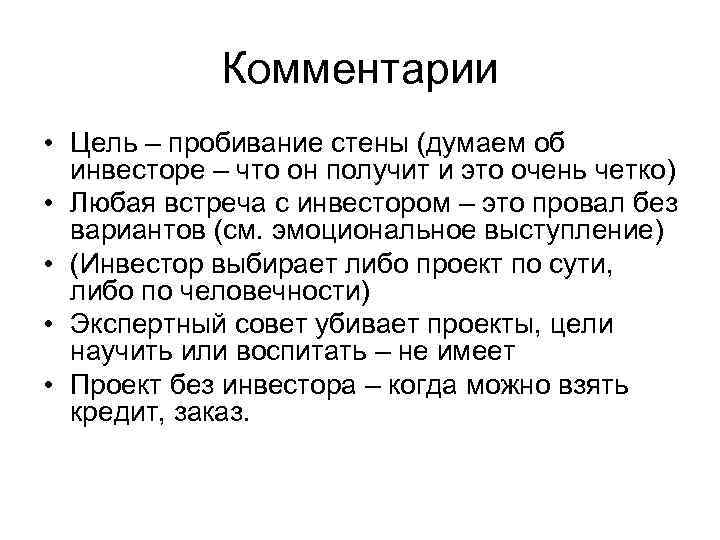 Комментарии

• Цель – пробивание стены (думаем об инвесторе – что он получит и это очень четко)
• Любая встреча с инвестором – это провал без вариантов (см. эмоциональное выступление)
• (Инвестор выбирает либо проект по сути, либо по человечности)
• Экспертный совет убивает проекты, цели научить или воспитать – не имеет
• Проект без инвестора – когда можно взять кредит, заказ.